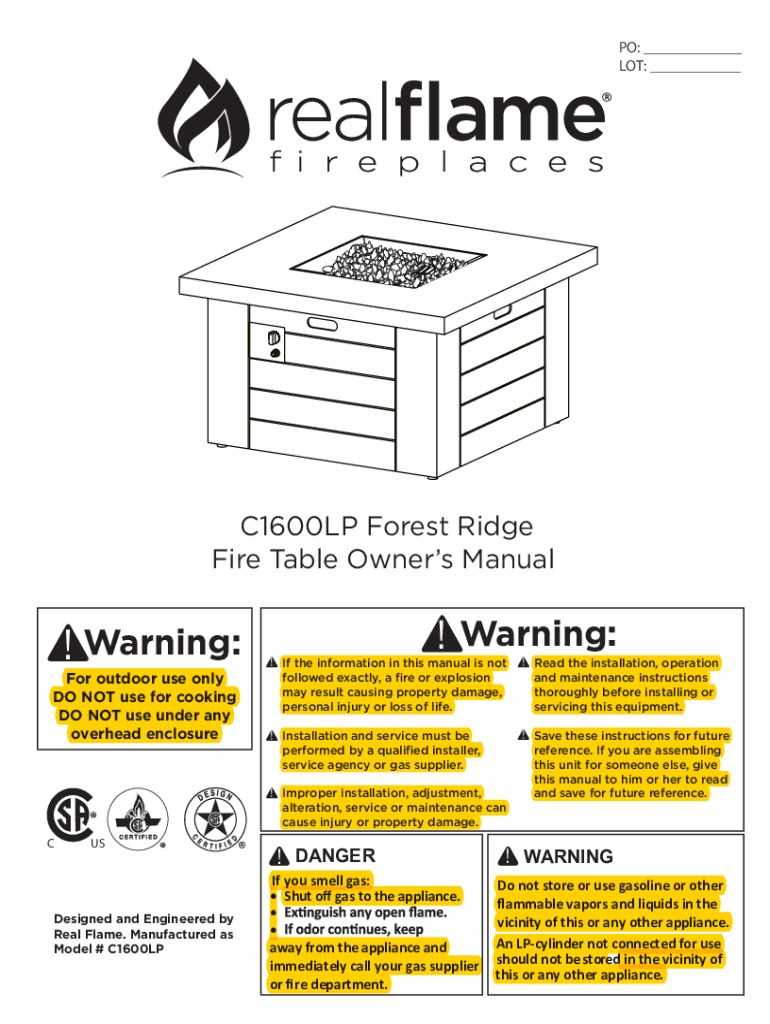 PO: ____
LOT: ____

realflame®
fireplaces

C1600LP Forest Ridge
Fire Table Owner's Manual

Warning:

For outdoor use only
DO NOT use for cooking
DO NOT use under any
overhead enclosure

C US
CERTIFIED
DESIGN CERTIFIED

Designed and Engineered by Real Flame. Manufactured as Model # C1600LP

Warning:

If the information in this manual is not followed exactly, a fire or explosion may result causing property damage, personal injury or loss of life.

Installation and service must be performed by a qualified installer, service agency or gas supplier.

Improper installation, adjustment, alteration, service or maintenance can cause injury or property damage.

Read the installation, operation and maintenance instructions thoroughly before installing or servicing this equipment.

Save these instructions for future reference. If you are assembling this unit for someone else, give this manual to him or her to read and save for future reference.

DANGER

If you smell gas:
• Shut off gas to the appliance.
• Extinguish any open flame.
• If odor continues, keep away from the appliance and immediately call your gas supplier or fire department.

WARNING

Do not store or use gasoline or other flammable vapors and liquids in the vicinity of this or any other appliance.

An LP-cylinder not connected for use should not be stored in the vicinity of this or any other appliance.